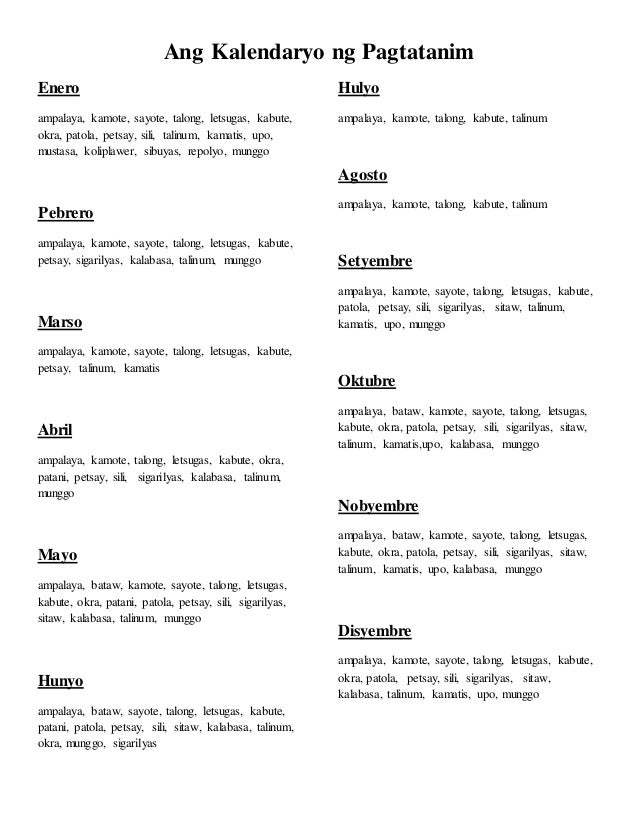 Ang Kalendaryo ng Pagtatanim

Enero

ampalaya, kamote, sayote, talong, letsugas, kabute, okra, patola, petsay, sili, talinum, kamatis, upo, mustasa, koliplawer, sibuyas, repolyo, munggo

Pebrero

ampalaya, kamote, sayote, talong, letsugas, kabute, petsay, sigarilyas, kalabasa, talinum, munggo

Marso

ampalaya, kamote, sayote, talong, letsugas, kabute, petsay, talinum, kamatis

Abril

ampalaya, kamote, talong, letsugas, kabute, okra, patani, petsay, sili, sigarilyas, kalabasa, talinum, munggo

Mayo

ampalaya, bataw, kamote, sayote, talong, letsugas, kabute, okra, patani, patola, petsay, sili, sigarilyas, sitaw, kalabasa, talinum, munggo

Hunyo

ampalaya, bataw, sayote, talong, letsugas, kabute, patani, patola, petsay, sili, sitaw, kalabasa, talinum, okra, munggo, sigarilyas

Hulyo

ampalaya, kamote, talong, kabute, talinum

Agosto

ampalaya, kamote, talong, kabute, talinum

Setyembre

ampalaya, kamote, sayote, talong, letsugas, kabute, patola, petsay, sili, sigarilyas, sitaw, talinum, kamatis, upo, munggo

Oktubre

ampalaya, bataw, kamote, sayote, talong, letsugas, kabute, okra, patola, petsay, sili, sigarilyas, sitaw, talinum, kamatis,upo, kalabasa, munggo

Nobyembre

ampalaya, bataw, kamote, sayote, talong, letsugas, kabute, okra, patola, petsay, sili, sigarilyas, sitaw, talinum, kamatis, upo, kalabasa, munggo

Disyembre

ampalaya, kamote, sayote, talong, letsugas, kabute, okra, patola, petsay, sili, sigarilyas, sitaw, kalabasa, talinum, kamatis, upo, munggo